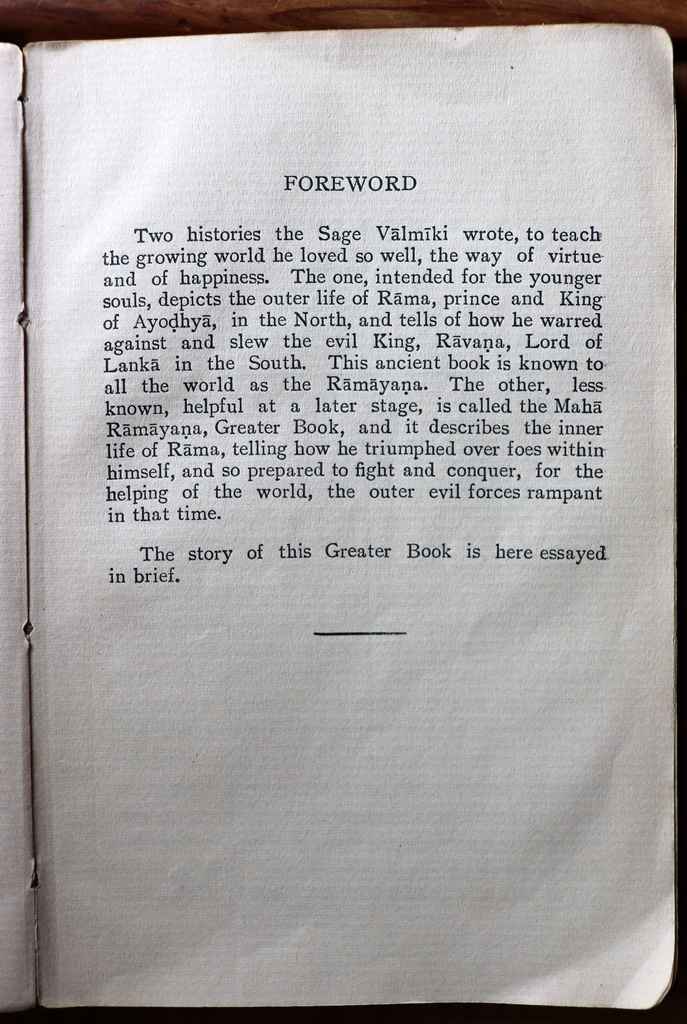 FOREWORD

Two histories the Sage Vālmīki wrote, to teach the growing world he loved so well, the way of virtue and of happiness. The one, intended for the younger souls, depicts the outer life of Rāma, prince and King of Ayoḍhyā, in the North, and tells of how he warred against and slew the evil King, Rāvaṇa, Lord of Lankā in the South. This ancient book is known to all the world as the Rāmāyaṇa. The other, less known, helpful at a later stage, is called the Mahā Rāmāyaṇa, Greater Book, and it describes the inner life of Rāma, telling how he triumphed over foes within himself, and so prepared to fight and conquer, for the helping of the world, the outer evil forces rampant in that time.

The story of this Greater Book is here essayed in brief.